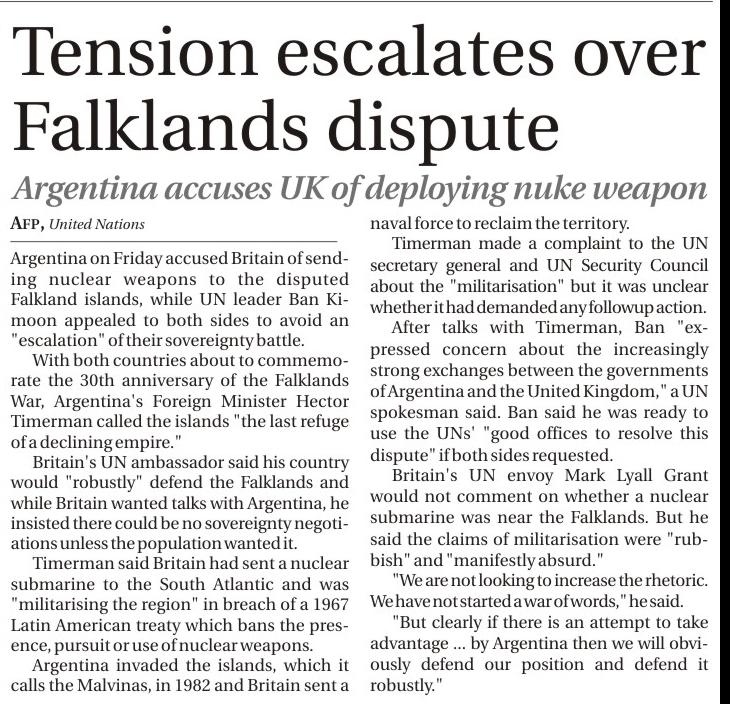 Tension escalates over Falklands dispute

Argentina accuses UK of deploying nuke weapon

AFP, United Nations

Argentina on Friday accused Britain of sending nuclear weapons to the disputed Falkland islands, while UN leader Ban Ki-moon appealed to both sides to avoid an "escalation" of their sovereignty battle.

With both countries about to commemorate the 30th anniversary of the Falklands War, Argentina's Foreign Minister Hector Timerman called the islands "the last refuge of a declining empire."

Britain's UN ambassador said his country would "robustly" defend the Falklands and while Britain wanted talks with Argentina, he insisted there could be no sovereignty negotiations unless the population wanted it.

Timerman said Britain had sent a nuclear submarine to the South Atlantic and was "militarising the region" in breach of a 1967 Latin American treaty which bans the presence, pursuit or use of nuclear weapons.

Argentina invaded the islands, which it calls the Malvinas, in 1982 and Britain sent a naval force to reclaim the territory.

Timerman made a complaint to the UN secretary general and UN Security Council about the "militarisation" but it was unclear whether it had demanded any followup action.

After talks with Timerman, Ban "expressed concern about the increasingly strong exchanges between the governments of Argentina and the United Kingdom," a UN spokesman said. Ban said he was ready to use the UNs' "good offices to resolve this dispute" if both sides requested.

Britain's UN envoy Mark Lyall Grant would not comment on whether a nuclear submarine was near the Falklands. But he said the claims of militarisation were "rubbish" and "manifestly absurd."

"We are not looking to increase the rhetoric. We have not started a war of words," he said.

"But clearly if there is an attempt to take advantage ... by Argentina then we will obviously defend our position and defend it robustly."